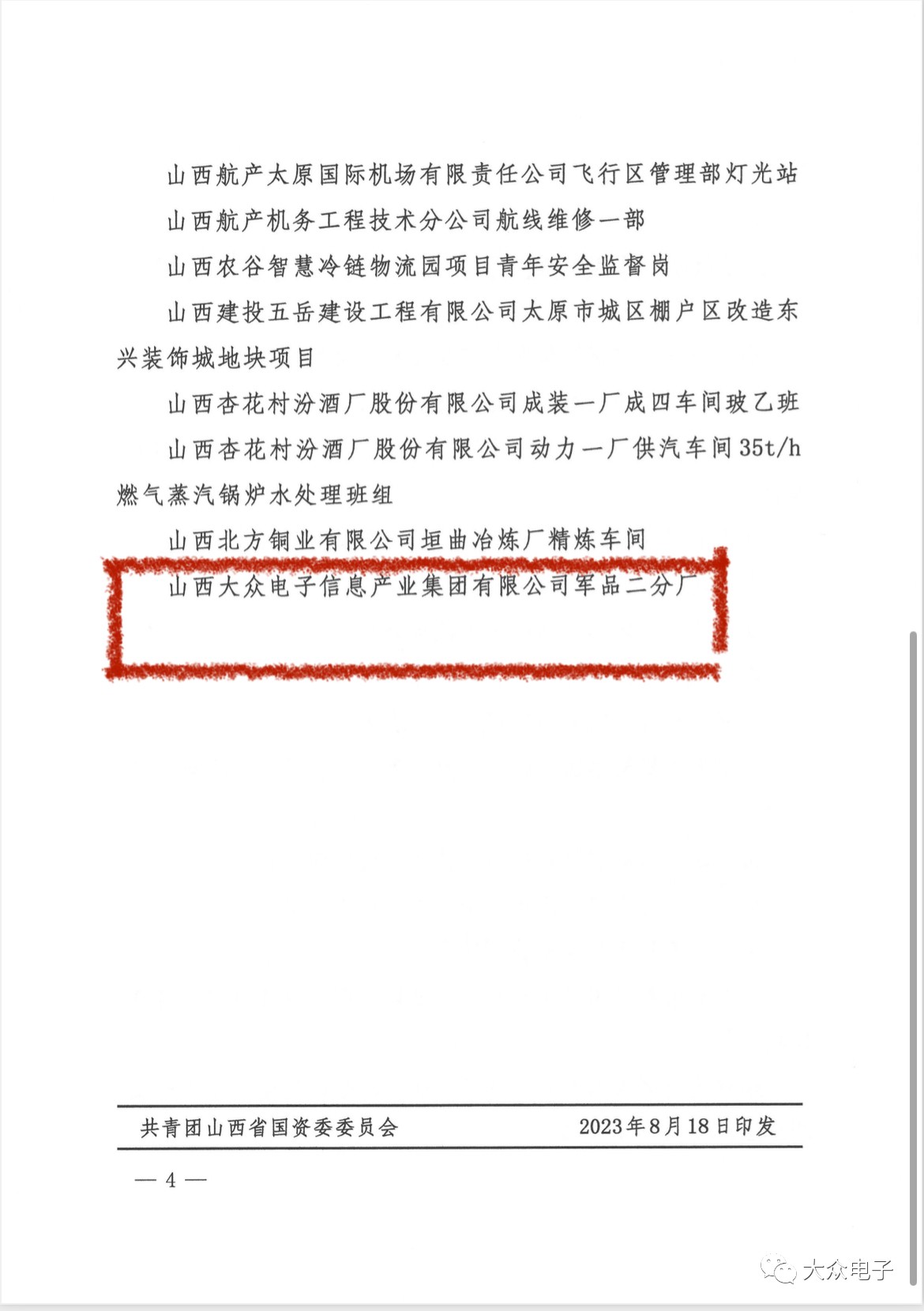 山西航产太原国际机场有限责任公司飞行区管理部灯光站

山西航产机务工程技术分公司航线维修一部

山西农谷智慧冷链物流园项目青年安全监督岗

山西建投五岳建设工程有限公司太原市城区棚户区改造东兴装饰城地块项目

山西杏花村汾酒厂股份有限公司成装一厂成四车间玻乙班

山西杏花村汾酒厂股份有限公司动力一厂供汽车间35t/h燃气蒸汽锅炉水处理班组

山西北方铜业有限公司垣曲冶炼厂精炼车间

山西大众电子信息产业集团有限公司军品二分厂

共青团山西省国资委委员会　　2023年8月18日印发

— 4 —

大众电子